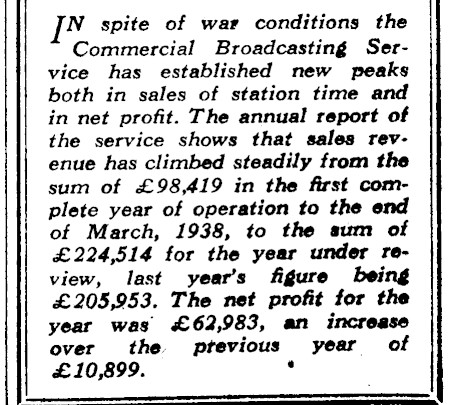 IN spite of war conditions the Commercial Broadcasting Service has established new peaks both in sales of station time and in net profit. The annual report of the service shows that sales revenue has climbed steadily from the sum of £98,419 in the first complete year of operation to the end of March, 1938, to the sum of £224,514 for the year under review, last year's figure being £205,953. The net profit for the year was £62,983, an increase over the previous year of £10,899.